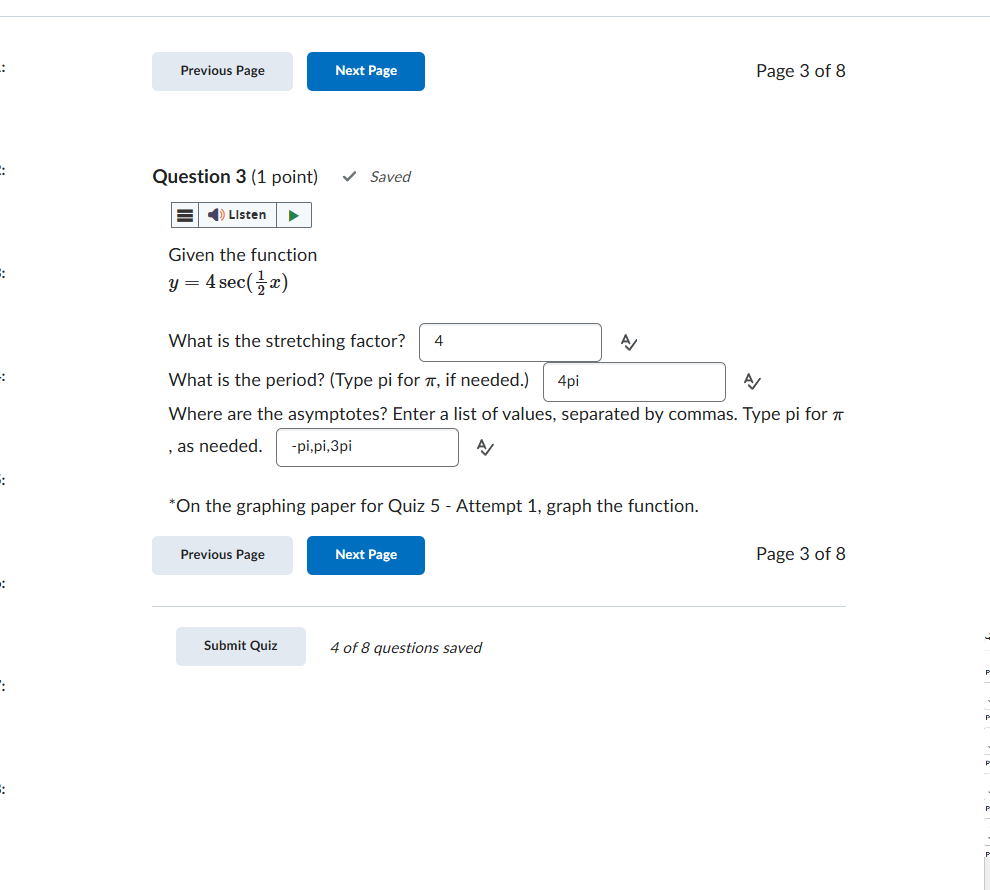 Previous Page Next Page Page 3 of 8

Question 3 (1 point) Saved

Listen

Given the function
$y = 4\sec(\frac{1}{2}x)$

What is the stretching factor? 4

What is the period? (Type pi for $\pi$, if needed.) 4pi

Where are the asymptotes? Enter a list of values, separated by commas. Type pi for $\pi$, as needed. -pi,pi,3pi

*On the graphing paper for Quiz 5 - Attempt 1, graph the function.

Previous Page Next Page Page 3 of 8

Submit Quiz 4 of 8 questions saved